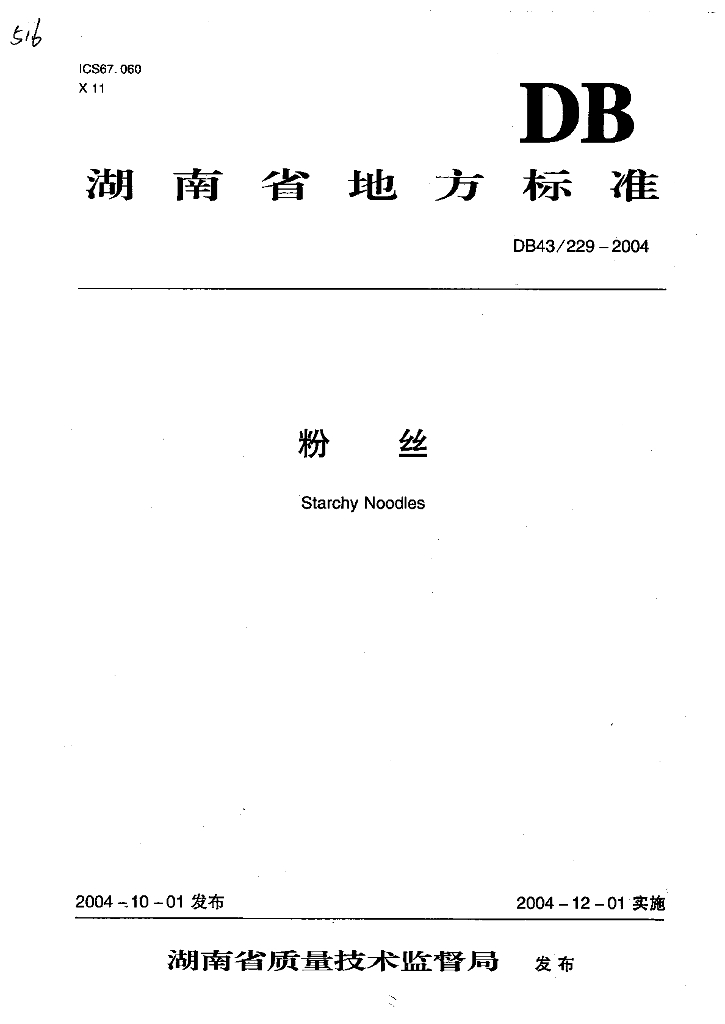 516

ICS67.060
X 11

DB

湖南省地方标准

DB43/229－2004

粉　丝

Starchy Noodles

2004－10－01 发布

2004－12－01 实施

湖南省质量技术监督局　发布